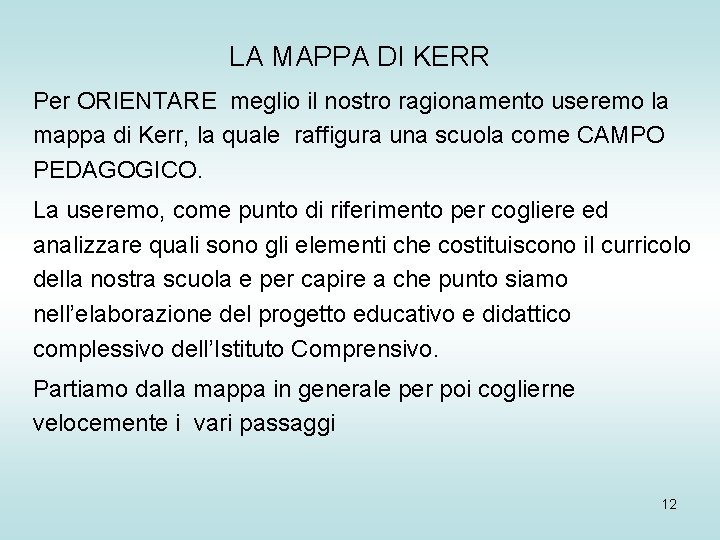 LA MAPPA DI KERR

Per ORIENTARE meglio il nostro ragionamento useremo la mappa di Kerr, la quale raffigura una scuola come CAMPO PEDAGOGICO.

La useremo, come punto di riferimento per cogliere ed analizzare quali sono gli elementi che costituiscono il curricolo della nostra scuola e per capire a che punto siamo nell'elaborazione del progetto educativo e didattico complessivo dell'Istituto Comprensivo.

Partiamo dalla mappa in generale per poi coglierne velocemente i vari passaggi

12